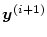 $\boldsymbol{y}^{(i+1)}$